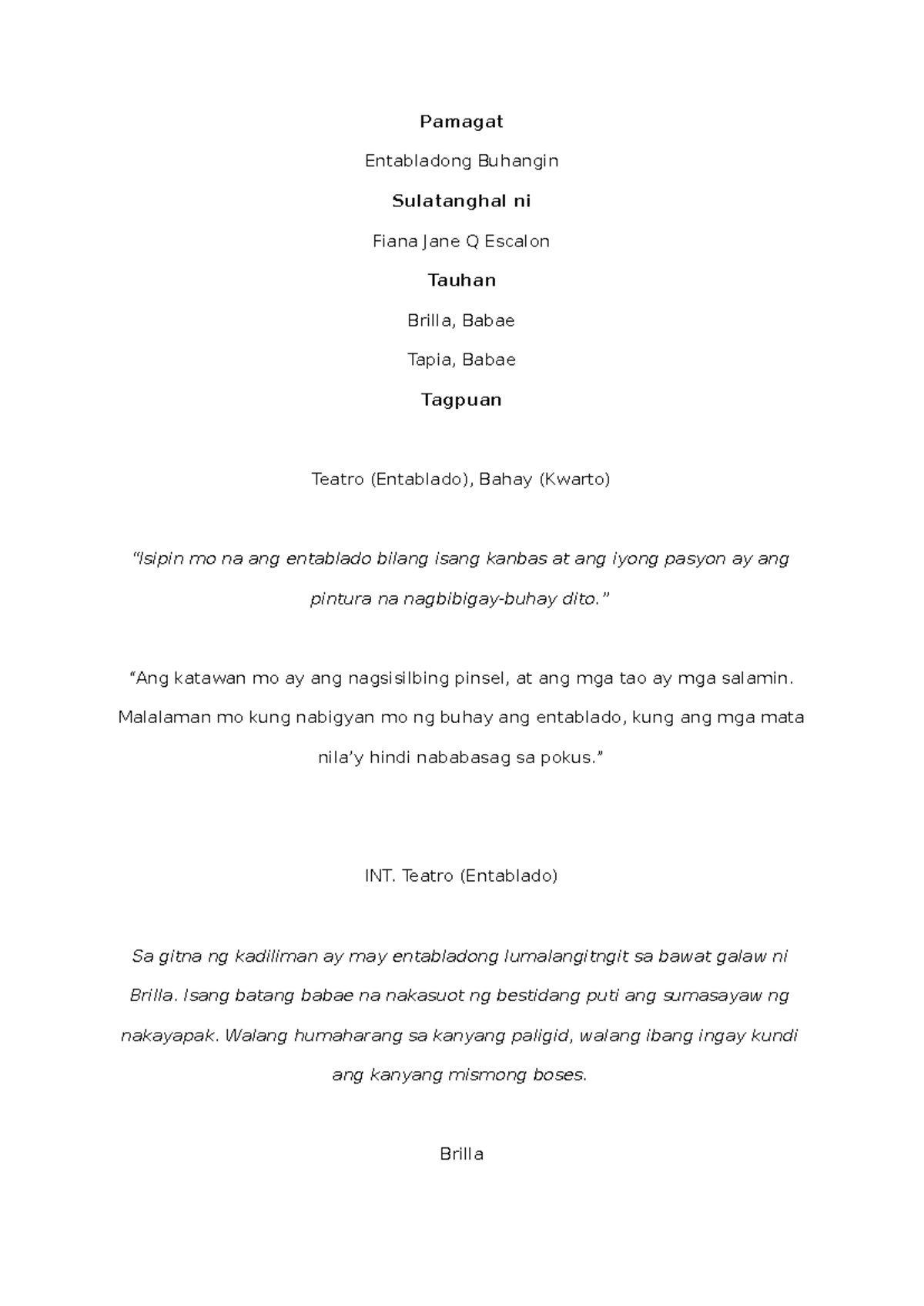 Pamagat

Entabladong Buhangin

Sulatanghal ni

Fiana Jane Q Escalon

Tauhan

Brilla, Babae

Tapia, Babae

Tagpuan

Teatro (Entablado), Bahay (Kwarto)

"Isipin mo na ang entablado bilang isang kanbas at ang iyong pasyon ay ang pintura na nagbibigay-buhay dito."

"Ang katawan mo ay ang nagsisilbing pinsel, at ang mga tao ay mga salamin. Malalaman mo kung nabigyan mo ng buhay ang entablado, kung ang mga mata nila'y hindi nababasag sa pokus."

INT. Teatro (Entablado)

Sa gitna ng kadiliman ay may entabladong lumalangitngit sa bawat galaw ni Brilla. Isang batang babae na nakasuot ng bestidang puti ang sumasayaw ng nakayapak. Walang humaharang sa kanyang paligid, walang ibang ingay kundi ang kanyang mismong boses.

Brilla